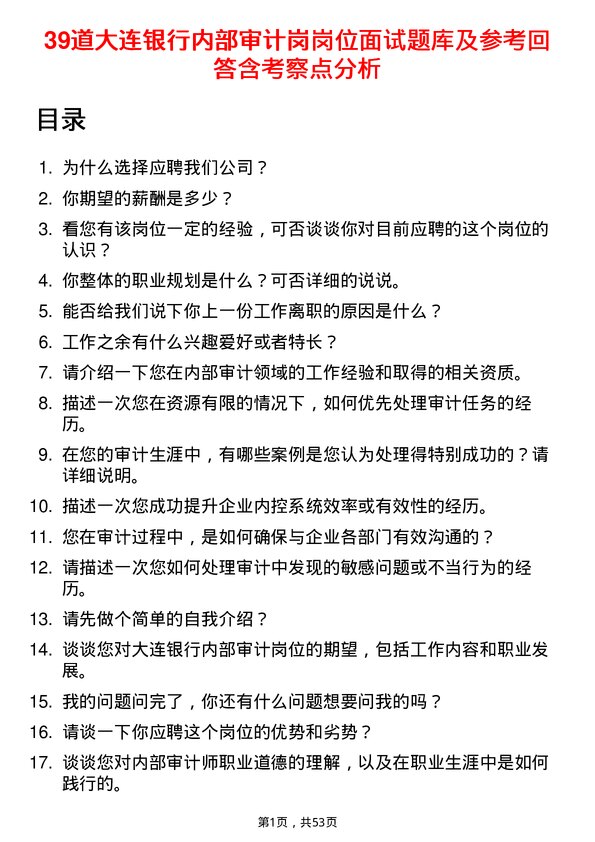 39道大连银行内部审计岗岗位面试题库及参考回答含考察点分析

目录

1. 为什么选择应聘我们公司？
2. 你期望的薪酬是多少？
3. 看您有该岗位一定的经验，可否谈谈你对目前应聘的这个岗位的认识？
4. 你整体的职业规划是什么？可否详细的说说。
5. 能否给我们说下你上一份工作离职的原因是什么？
6. 工作之余有什么兴趣爱好或者特长？
7. 请介绍一下您在内部审计领域的工作经验和取得的相关资质。
8. 描述一次您在资源有限的情况下，如何优先处理审计任务的经历。
9. 在您的审计生涯中，有哪些案例是您认为处理得特别成功的？请详细说明。
10. 描述一次您成功提升企业内控系统效率或有效性的经历。
11. 您在审计过程中，是如何确保与企业各部门有效沟通的？
12. 请描述一次您如何处理审计中发现的敏感问题或不当行为的经历。
13. 请先做个简单的自我介绍？
14. 谈谈您对大连银行内部审计岗位的期望，包括工作内容和职业发展。
15. 我的问题问完了，你还有什么问题想要问我的吗？
16. 请谈一下你应聘这个岗位的优势和劣势？
17. 谈谈您对内部审计师职业道德的理解，以及在职业生涯中是如何践行的。

第1页，共53页